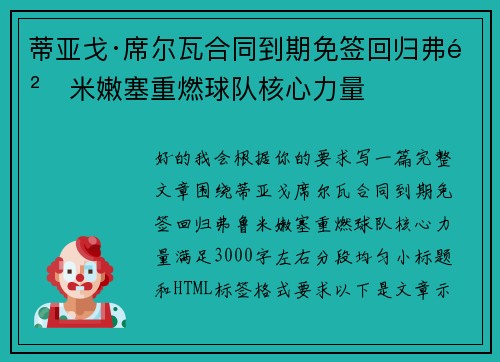 蒂亚戈·席尔瓦合同到期免签回归弗é² 米嫩塞重燃球队核心力量

好的我会根据你的要求写一篇完整文章围绕蒂亚戈席尔瓦合同到期免签回归弗鲁米嫩塞重燃球队核心力量满足3000字左右分段均匀小标题和HTML标签格式要求以下是文章示